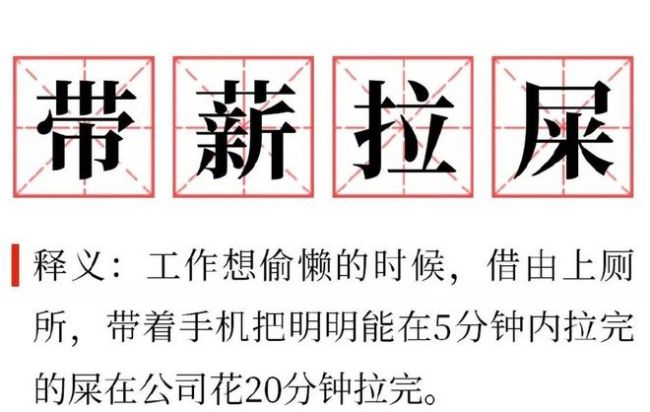 带薪拉屎

释义：工作想偷懒的时候，借由上厕所，带着手机把明明能在5分钟内拉完的屎在公司花20分钟拉完。